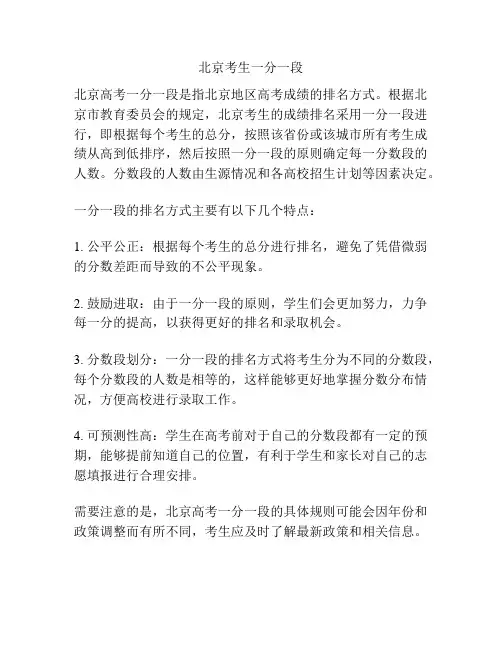 北京考生一分一段

北京高考一分一段是指北京地区高考成绩的排名方式。根据北京市教育委员会的规定，北京考生的成绩排名采用一分一段进行，即根据每个考生的总分，按照该省份或该城市所有考生成绩从高到低排序，然后按照一分一段的原则确定每一分数段的人数。分数段的人数由生源情况和各高校招生计划等因素决定。

一分一段的排名方式主要有以下几个特点：

1. 公平公正：根据每个考生的总分进行排名，避免了凭借微弱的分数差距而导致的不公平现象。

2. 鼓励进取：由于一分一段的原则，学生们会更加努力，力争每一分的提高，以获得更好的排名和录取机会。

3. 分数段划分：一分一段的排名方式将考生分为不同的分数段，每个分数段的人数是相等的，这样能够更好地掌握分数分布情况，方便高校进行录取工作。

4. 可预测性高：学生在高考前对于自己的分数段都有一定的预期，能够提前知道自己的位置，有利于学生和家长对自己的志愿填报进行合理安排。

需要注意的是，北京高考一分一段的具体规则可能会因年份和政策调整而有所不同，考生应及时了解最新政策和相关信息。